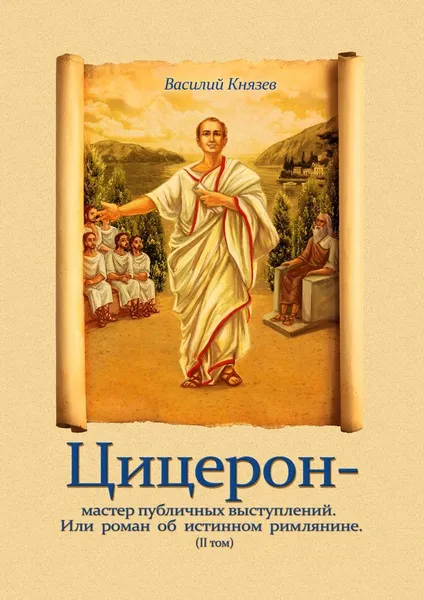 Василий Князев

Цицерон-

мастер публичных выступлений. Или роман об истинном римлянине.
(II том)